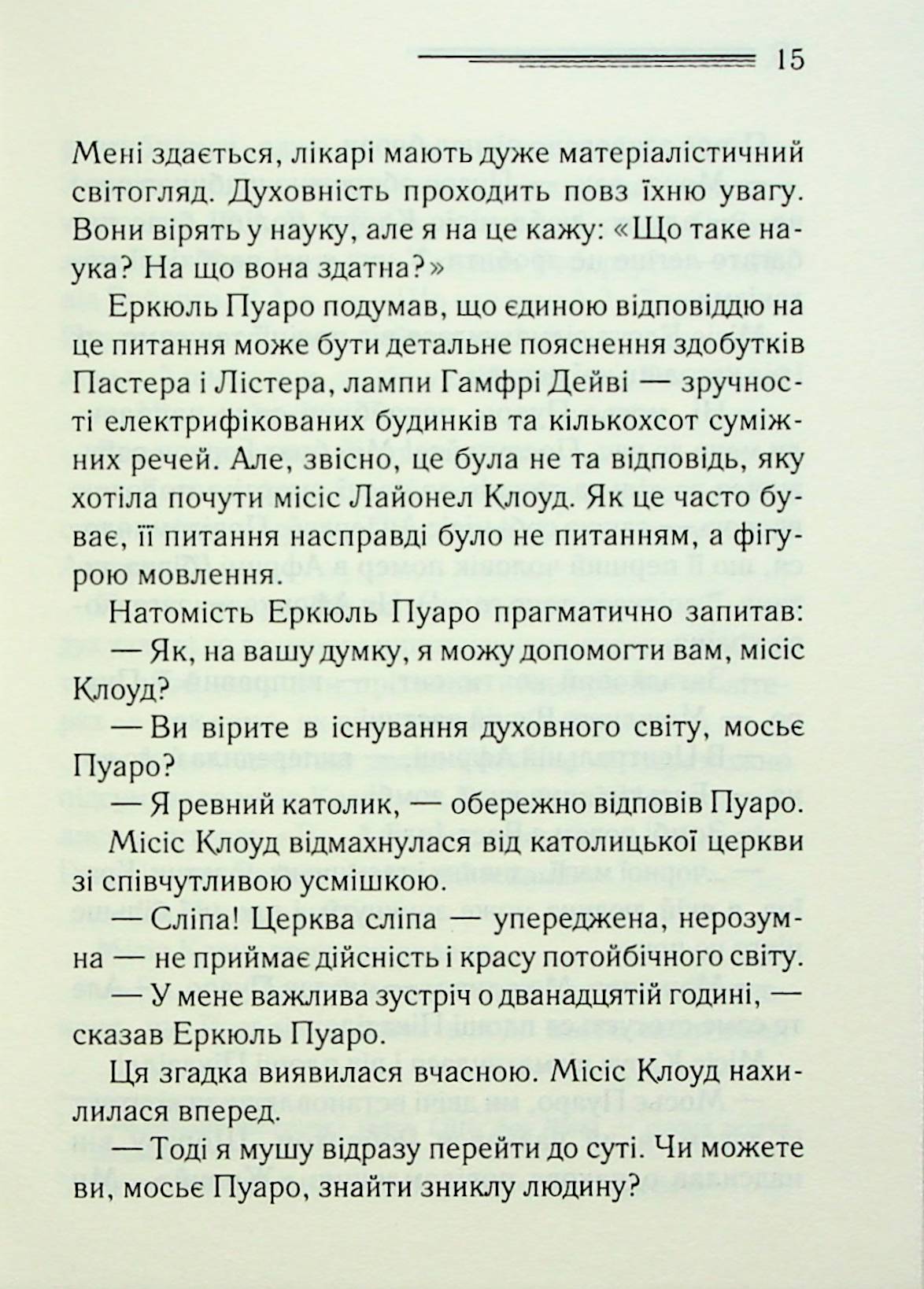 15

Мені здається, лікарі мають дуже матеріалістичний світогляд. Духовність проходить повз їхню увагу. Вони вірять у науку, але я на це кажу: «Що таке наука? На що вона здатна?»

Еркюль Пуаро подумав, що єдиною відповіддю на це питання може бути детальне пояснення здобутків Пастера і Лістера, лампи Гамфрі Дейві — зручності електрифікованих будинків та кількохсот суміжних речей. Але, звісно, це була не та відповідь, яку хотіла почути місіс Лайонел Клоуд. Як це часто буває, її питання насправді було не питанням, а фігурою мовлення.

Натомість Еркюль Пуаро прагматично запитав:

— Як, на вашу думку, я можу допомогти вам, місіс Клоуд?

— Ви вірите в існування духовного світу, мосьє Пуаро?

— Я ревний католик, — обережно відповів Пуаро.

Місіс Клоуд відмахнулася від католицької церкви зі співчутливою усмішкою.

— Сліпа! Церква сліпа — упереджена, нерозумна — не приймає дійсність і красу потойбічного світу.

— У мене важлива зустріч о дванадцятій годині, — сказав Еркюль Пуаро.

Ця згадка виявилася вчасною. Місіс Клоуд нахилилася вперед.

— Тоді я мушу відразу перейти до суті. Чи можете ви, мосьє Пуаро, знайти зниклу людину?